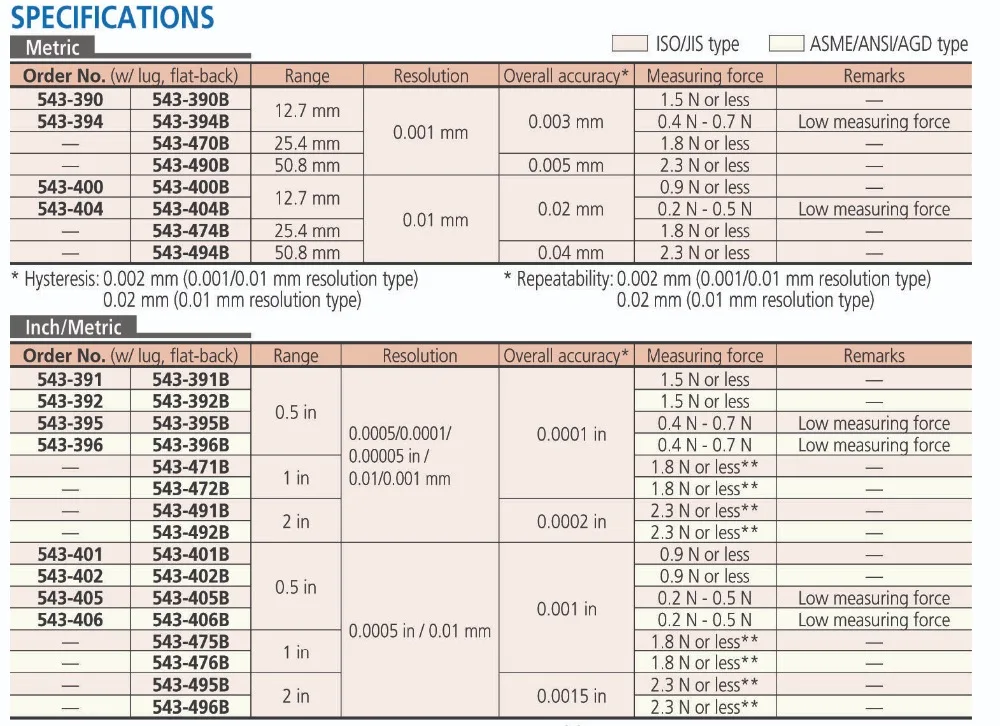 SPECIFICATIONS

Metric

ISO/JIS type
ASME/ANSI/AGD type

| Order No. (w/ lug, flat-back) | | Range | Resolution | Overall accuracy* | Measuring force | Remarks |
|---|---|---|---|---|---|---|
| 543-390 | 543-390B | 12.7 mm | 0.001 mm | 0.003 mm | 1.5 N or less | — |
| 543-394 | 543-394B | | | | 0.4 N - 0.7 N | Low measuring force |
| — | 543-470B | 25.4 mm | | | 1.8 N or less | — |
| — | 543-490B | 50.8 mm | | 0.005 mm | 2.3 N or less | — |
| 543-400 | 543-400B | 12.7 mm | 0.01 mm | 0.02 mm | 0.9 N or less | — |
| 543-404 | 543-404B | | | | 0.2 N - 0.5 N | Low measuring force |
| — | 543-474B | 25.4 mm | | | 1.8 N or less | — |
| — | 543-494B | 50.8 mm | | 0.04 mm | 2.3 N or less | — |

* Hysteresis: 0.002 mm (0.001/0.01 mm resolution type)
0.02 mm (0.01 mm resolution type)

* Repeatability: 0.002 mm (0.001/0.01 mm resolution type)
0.02 mm (0.01 mm resolution type)

Inch/Metric

| Order No. (w/ lug, flat-back) | | Range | Resolution | Overall accuracy* | Measuring force | Remarks |
|---|---|---|---|---|---|---|
| 543-391 | 543-391B | 0.5 in | 0.0005/0.0001/ 0.00005 in / 0.01/0.001 mm | 0.0001 in | 1.5 N or less | — |
| 543-392 | 543-392B | | | | 1.5 N or less | — |
| 543-395 | 543-395B | | | | 0.4 N - 0.7 N | Low measuring force |
| 543-396 | 543-396B | | | | 0.4 N - 0.7 N | Low measuring force |
| — | 543-471B | 1 in | | | 1.8 N or less** | — |
| — | 543-472B | | | | 1.8 N or less** | — |
| — | 543-491B | 2 in | | 0.0002 in | 2.3 N or less** | — |
| — | 543-492B | | | | 2.3 N or less** | — |
| 543-401 | 543-401B | 0.5 in | 0.0005 in / 0.01 mm | 0.001 in | 0.9 N or less | — |
| 543-402 | 543-402B | | | | 0.9 N or less | — |
| 543-405 | 543-405B | | | | 0.2 N - 0.5 N | Low measuring force |
| 543-406 | 543-406B | | | | 0.2 N - 0.5 N | Low measuring force |
| — | 543-475B | 1 in | | | 1.8 N or less** | — |
| — | 543-476B | | | | 1.8 N or less** | — |
| — | 543-495B | 2 in | | 0.0015 in | 2.3 N or less** | — |
| — | 543-496B | | | | 2.3 N or less** | — |